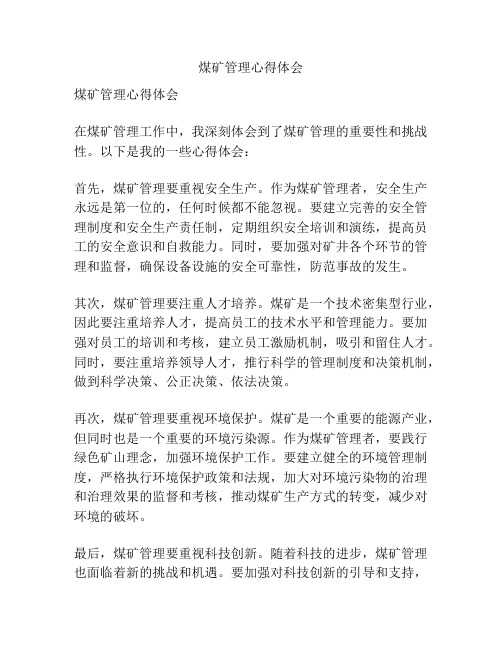 煤矿管理心得体会

煤矿管理心得体会

在煤矿管理工作中，我深刻体会到了煤矿管理的重要性和挑战性。以下是我的一些心得体会：

首先，煤矿管理要重视安全生产。作为煤矿管理者，安全生产永远是第一位的，任何时候都不能忽视。要建立完善的安全管理制度和安全生产责任制，定期组织安全培训和演练，提高员工的安全意识和自救能力。同时，要加强对矿井各个环节的管理和监督，确保设备设施的安全可靠性，防范事故的发生。

其次，煤矿管理要注重人才培养。煤矿是一个技术密集型行业，因此要注重培养人才，提高员工的技术水平和管理能力。要加强对员工的培训和考核，建立员工激励机制，吸引和留住人才。同时，要注重培养领导人才，推行科学的管理制度和决策机制，做到科学决策、公正决策、依法决策。

再次，煤矿管理要重视环境保护。煤矿是一个重要的能源产业，但同时也是一个重要的环境污染源。作为煤矿管理者，要践行绿色矿山理念，加强环境保护工作。要建立健全的环境管理制度，严格执行环境保护政策和法规，加大对环境污染物的治理和治理效果的监督和考核，推动煤矿生产方式的转变，减少对环境的破坏。

最后，煤矿管理要重视科技创新。随着科技的进步，煤矿管理也面临着新的挑战和机遇。要加强对科技创新的引导和支持，